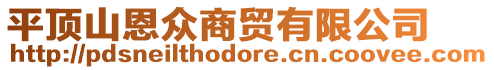 平顶山恩众商贸有限公司
http://pdsneilthodore.cn.coovee.com